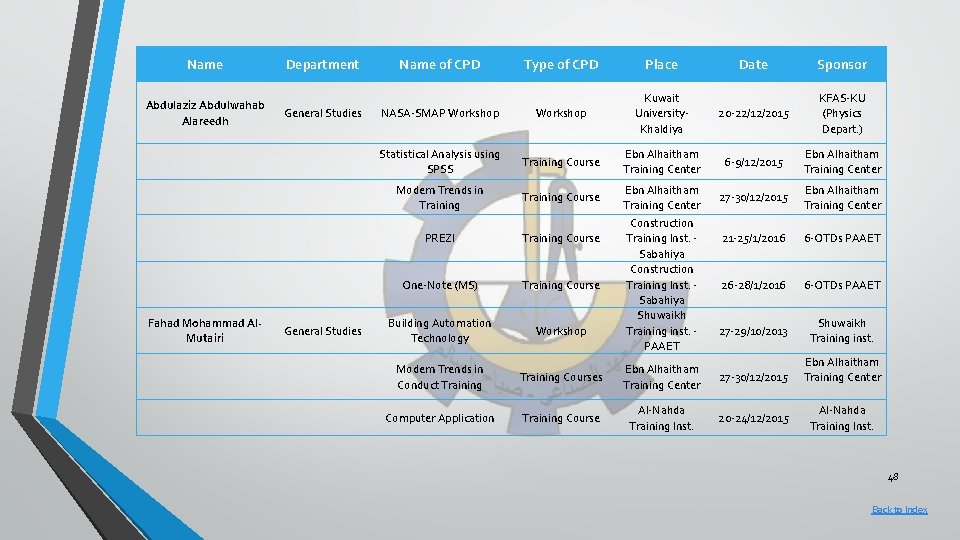 | Name | Department | Name of CPD | Type of CPD | Place | Date | Sponsor |
|---|---|---|---|---|---|---|
| Abdulaziz Abdulwahab Alareedh | General Studies | NASA-SMAP Workshop | Workshop | Kuwait University-Khaldiya | 20-22/12/2015 | KFAS-KU (Physics Depart.) |
|  |  | Statistical Analysis using SPSS | Training Course | Ebn Alhaitham Training Center | 6-9/12/2015 | Ebn Alhaitham Training Center |
|  |  | Modern Trends in Training | Training Course | Ebn Alhaitham Training Center | 27-30/12/2015 | Ebn Alhaitham Training Center |
|  |  | PREZI | Training Course | Construction Training Inst. - Sabahiya | 21-25/1/2016 | 6-OTDs PAAET |
|  |  | One-Note (MS) | Training Course | Construction Training Inst. - Sabahiya | 26-28/1/2016 | 6-OTDs PAAET |
| Fahad Mohammad Al-Mutairi | General Studies | Building Automation Technology | Workshop | Shuwaikh Training inst. - PAAET | 27-29/10/2013 | Shuwaikh Training inst. |
|  |  | Modern Trends in Conduct Training | Training Courses | Ebn Alhaitham Training Center | 27-30/12/2015 | Ebn Alhaitham Training Center |
|  |  | Computer Application | Training Course | Al-Nahda Training Inst. | 20-24/12/2015 | Al-Nahda Training Inst. |

48

Back to Index